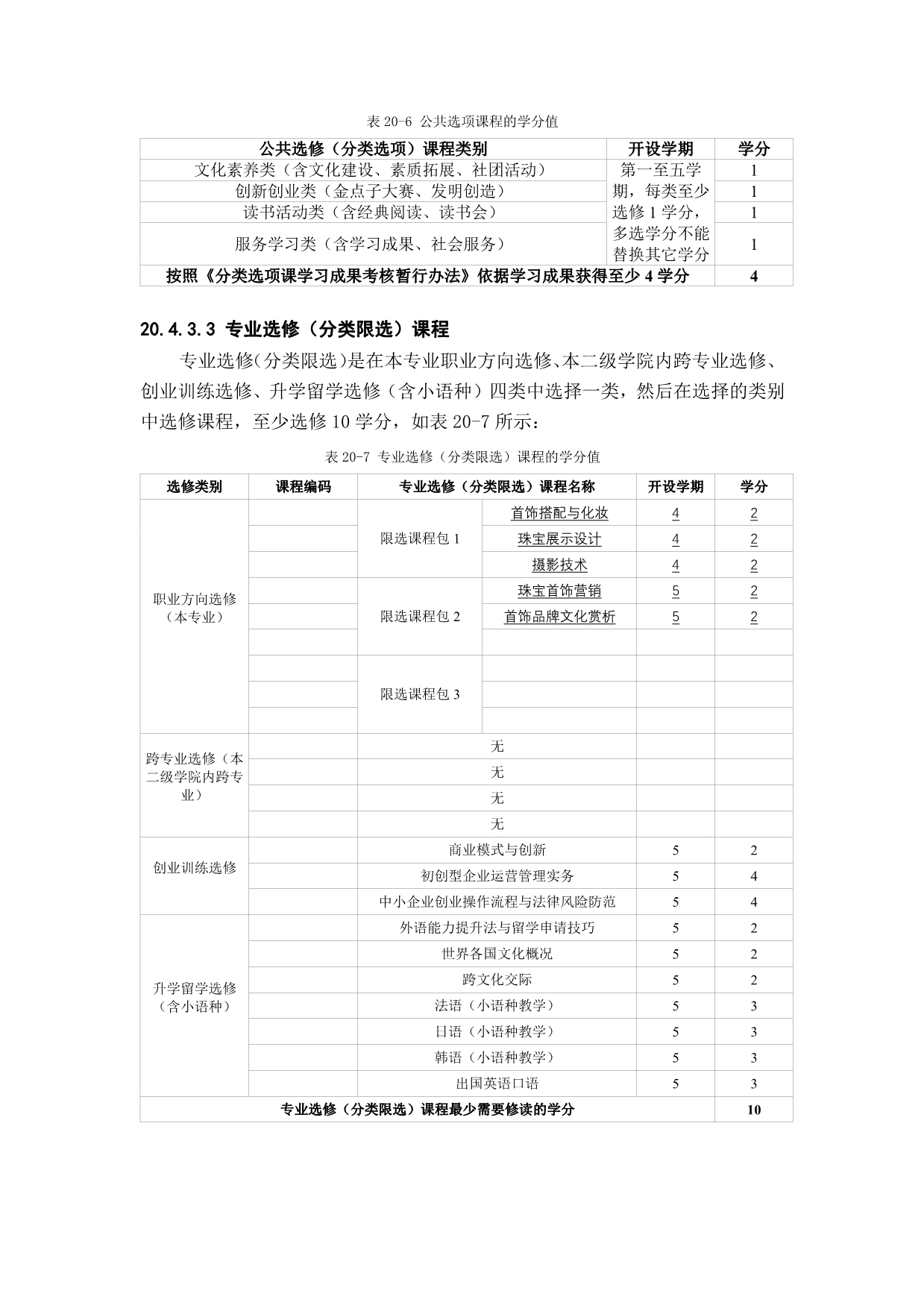 表 20-6 公共选项课程的学分值

| 公共选修（分类选项）课程类别 | 开设学期 | 学分 |
|---|---|---|
| 文化素养类（含文化建设、素质拓展、社团活动） | 第一至五学期，每类至少选修 1 学分，多选学分不能替换其它学分 | 1 |
| 创新创业类（金点子大赛、发明创造） | | 1 |
| 读书活动类（含经典阅读、读书会） | | 1 |
| 服务学习类（含学习成果、社会服务） | | 1 |
| 按照《分类选项课学习成果考核暂行办法》依据学习成果获得至少 4 学分 | | 4 |

20.4.3.3 专业选修（分类限选）课程

专业选修(分类限选)是在本专业职业方向选修、本二级学院内跨专业选修、创业训练选修、升学留学选修（含小语种）四类中选择一类，然后在选择的类别中选修课程，至少选修 10 学分，如表 20-7 所示：

表 20-7 专业选修（分类限选）课程的学分值

| 选修类别 | 课程编码 | 专业选修（分类限选）课程名称 | | 开设学期 | 学分 |
|---|---|---|---|---|---|
| 职业方向选修（本专业） | | 限选课程包 1 | 首饰搭配与化妆 | 4 | 2 |
| | | | 珠宝展示设计 | 4 | 2 |
| | | | 摄影技术 | 4 | 2 |
| | | 限选课程包 2 | 珠宝首饰营销 | 5 | 2 |
| | | | 首饰品牌文化赏析 | 5 | 2 |
| | | | | | |
| | | 限选课程包 3 | | | |
| | | | | | |
| | | | | | |
| 跨专业选修（本二级学院内跨专业） | | 无 | | | |
| | | 无 | | | |
| | | 无 | | | |
| | | 无 | | | |
| 创业训练选修 | | 商业模式与创新 | | 5 | 2 |
| | | 初创型企业运营管理实务 | | 5 | 4 |
| | | 中小企业创业操作流程与法律风险防范 | | 5 | 4 |
| 升学留学选修（含小语种） | | 外语能力提升法与留学申请技巧 | | 5 | 2 |
| | | 世界各国文化概况 | | 5 | 2 |
| | | 跨文化交际 | | 5 | 2 |
| | | 法语（小语种教学） | | 5 | 3 |
| | | 日语（小语种教学） | | 5 | 3 |
| | | 韩语（小语种教学） | | 5 | 3 |
| | | 出国英语口语 | | 5 | 3 |
| 专业选修（分类限选）课程最少需要修读的学分 | | | | | 10 |